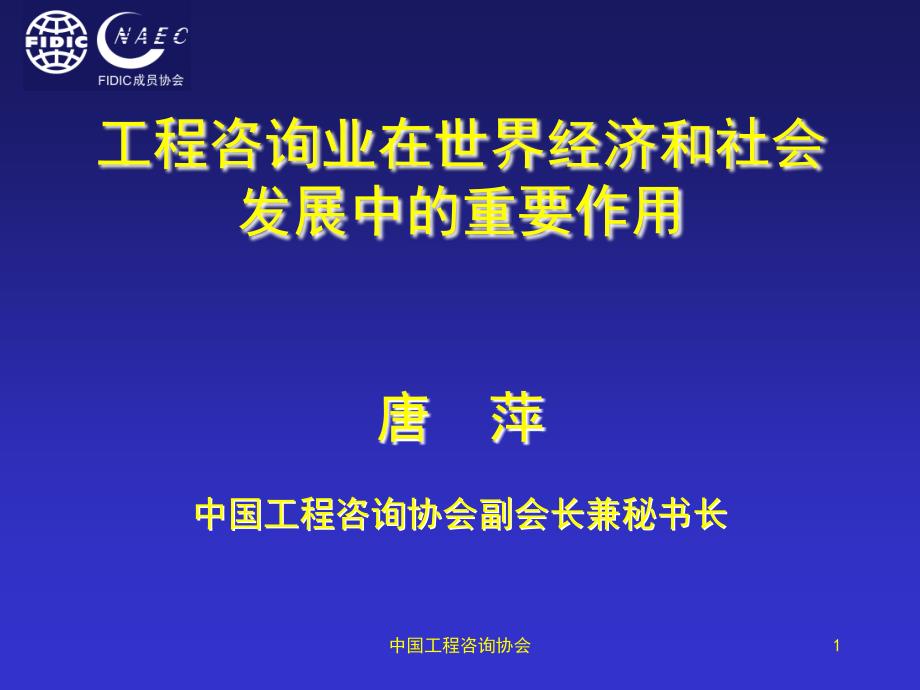 FIDIC CNAEC
FIDIC成员协会

工程咨询业在世界经济和社会发展中的重要作用

唐　萍

中国工程咨询协会副会长兼秘书长

中国工程咨询协会

1